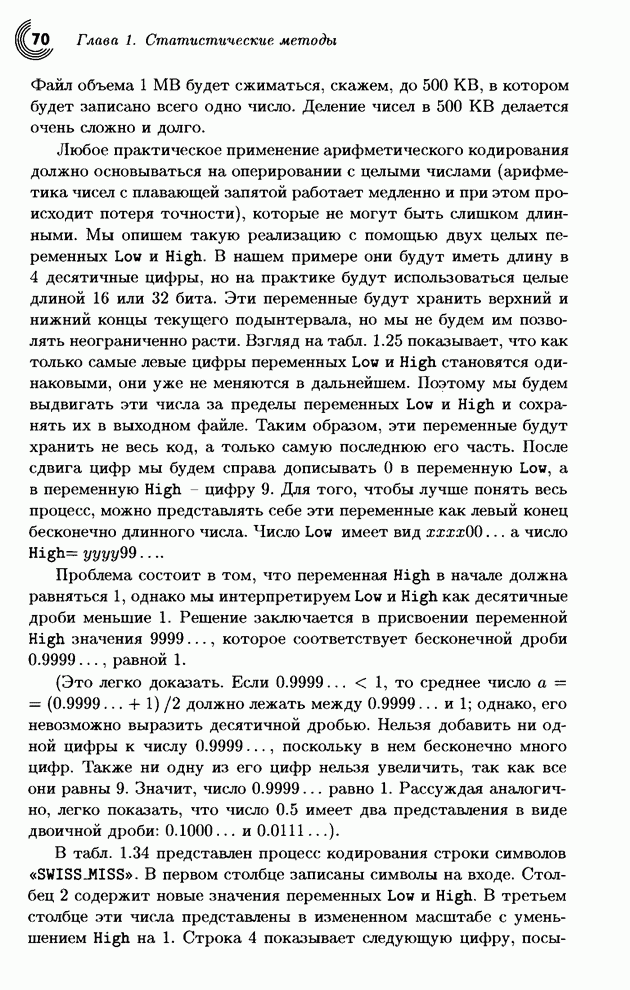 70 Глава 1. Статистические методы

Файл объема 1 MB будет сжиматься, скажем, до 500 KB, в котором будет записано всего одно число. Деление чисел в 500 KB делается очень сложно и долго.

Любое практическое применение арифметического кодирования должно основываться на оперировании с целыми числами (арифметика чисел с плавающей запятой работает медленно и при этом происходит потеря точности), которые не могут быть слишком длинными. Мы опишем такую реализацию с помощью двух целых переменных Low и High. В нашем примере они будут иметь длину в 4 десятичные цифры, но на практике будут использоваться целые длиной 16 или 32 бита. Эти переменные будут хранить верхний и нижний концы текущего подынтервала, но мы не будем им позволять неограниченно расти. Взгляд на табл. 1.25 показывает, что как только самые левые цифры переменных Low и High становятся одинаковыми, они уже не меняются в дальнейшем. Поэтому мы будем выдвигать эти числа за пределы переменных Low и High и сохранять их в выходном файле. Таким образом, эти переменные будут хранить не весь код, а только самую последнюю его часть. После сдвига цифр мы будем справа дописывать 0 в переменную Low, а в переменную High – цифру 9. Для того, чтобы лучше понять весь процесс, можно представлять себе эти переменные как левый конец бесконечно длинного числа. Число Low имеет вид $xxxx00\ldots$ а число High$= yyyy99\ldots$.

Проблема состоит в том, что переменная High в начале должна равняться 1, однако мы интерпретируем Low и High как десятичные дроби меньшие 1. Решение заключается в присвоении переменной High значения $9999\ldots$, которое соответствует бесконечной дроби $0.9999\ldots$, равной 1.

(Это легко доказать. Если $0.9999\ldots < 1$, то среднее число $a = (0.9999\ldots + 1)/2$ должно лежать между $0.9999\ldots$ и 1; однако, его невозможно выразить десятичной дробью. Нельзя добавить ни одной цифры к числу $0.9999\ldots$, поскольку в нем бесконечно много цифр. Также ни одну из его цифр нельзя увеличить, так как все они равны 9. Значит, число $0.9999\ldots$ равно 1. Рассуждая аналогично, легко показать, что число 0.5 имеет два представления в виде двоичной дроби: $0.1000\ldots$ и $0.0111\ldots$).

В табл. 1.34 представлен процесс кодирования строки символов «SWISS_MISS». В первом столбце записаны символы на входе. Столбец 2 содержит новые значения переменных Low и High. В третьем столбце эти числа представлены в измененном масштабе с уменьшением High на 1. Строка 4 показывает следующую цифру, посы-